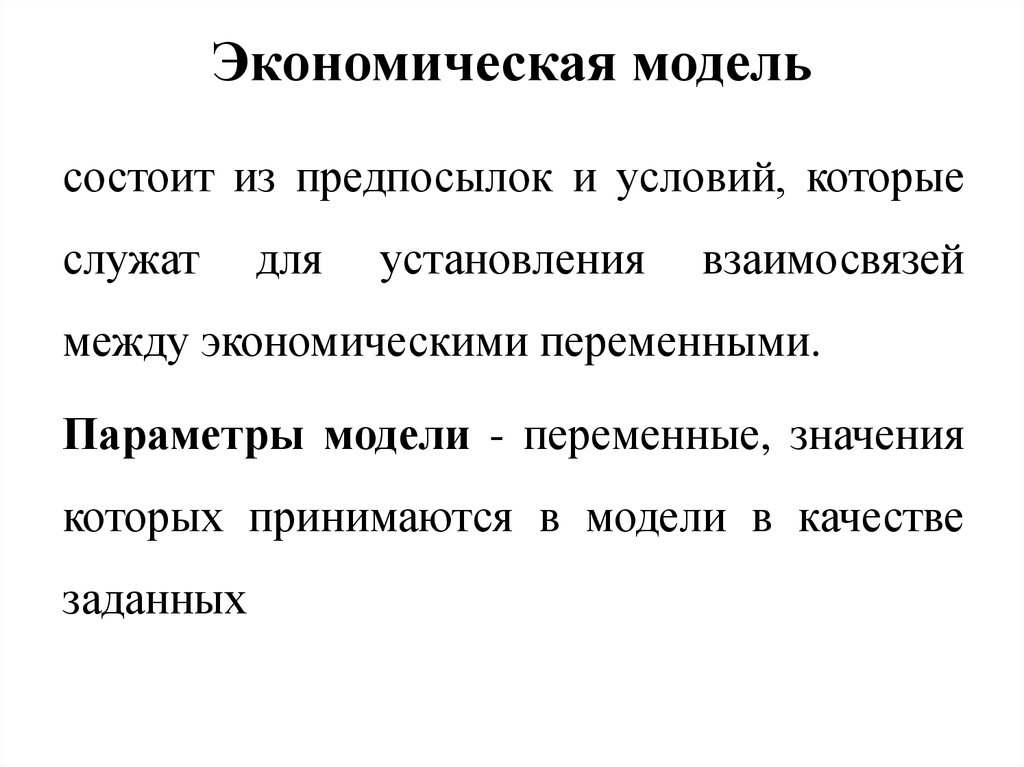 Экономическая модель

состоит из предпосылок и условий, которые служат для установления взаимосвязей между экономическими переменными.

Параметры модели - переменные, значения которых принимаются в модели в качестве заданных